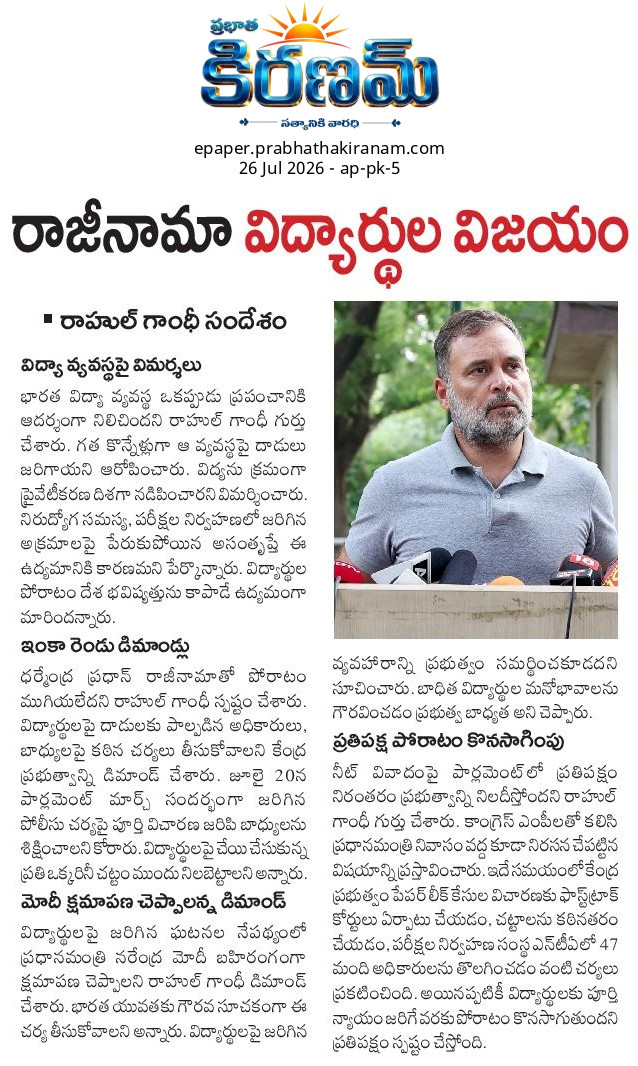 ప్రభాత
కిరణమ్
సత్యానికి వారధి

epaper.prabhathakiranam.com
26 Jul 2026 - ap-pk-5

రాజీనామా విద్యార్థుల విజయం

▪ రాహుల్ గాంధీ సందేశం

విద్యా వ్యవస్థపై విమర్శలు

భారత విద్యా వ్యవస్థ ఒకప్పుడు ప్రపంచానికి ఆదర్శంగా నిలిచిందని రాహుల్ గాంధీ గుర్తు చేశారు. గత కొన్నేళ్లుగా ఆ వ్యవస్థపై దాడులు జరిగాయని ఆరోపించారు. విద్యను క్రమంగా ప్రైవేటీకరణ దిశగా నడిపించారని విమర్శించారు. నిరుద్యోగ సమస్య, పరీక్షల నిర్వహణలో జరిగిన అక్రమాలపై పేరుకుపోయిన అసంతృప్తే ఈ ఉద్యమానికి కారణమని పేర్కొన్నారు. విద్యార్థుల పోరాటం దేశ భవిష్యత్తును కాపాడే ఉద్యమంగా మారిందన్నారు.

ఇంకా రెండు డిమాండ్లు

ధర్మేంద్ర ప్రధాన్ రాజీనామాతో పోరాటం ముగియలేదని రాహుల్ గాంధీ స్పష్టం చేశారు. విద్యార్థులపై దాడులకు పాల్పడిన అధికారులు, బాధ్యులపై కఠిన చర్యలు తీసుకోవాలని కేంద్ర ప్రభుత్వాన్ని డిమాండ్ చేశారు. జూలై 20న పార్లమెంట్ మార్చ్ సందర్భంగా జరిగిన పోలీసు చర్యపై పూర్తి విచారణ జరిపి బాధ్యులను శిక్షించాలని కోరారు. విద్యార్థులపై చేయి చేసుకున్న ప్రతి ఒక్కరినీ చట్టం ముందు నిలబెట్టాలని అన్నారు.

మోదీ క్షమాపణ చెప్పాలన్న డిమాండ్

విద్యార్థులపై జరిగిన ఘటనల నేపథ్యంలో ప్రధానమంత్రి నరేంద్ర మోదీ బహిరంగంగా క్షమాపణ చెప్పాలని రాహుల్ గాంధీ డిమాండ్ చేశారు. భారత యువతకు గౌరవ సూచకంగా ఈ చర్య తీసుకోవాలని అన్నారు. విద్యార్థులపై జరిగిన వ్యవహారాన్ని ప్రభుత్వం సమర్థించకూడదని సూచించారు. బాధిత విద్యార్థుల మనోభావాలను గౌరవించడం ప్రభుత్వ బాధ్యత అని చెప్పారు.

ప్రతిపక్ష పోరాటం కొనసాగింపు

నీట్ వివాదంపై పార్లమెంట్‌లో ప్రతిపక్షం నిరంతరం ప్రభుత్వాన్ని నిలదీస్తోందని రాహుల్ గాంధీ గుర్తు చేశారు. కాంగ్రెస్ ఎంపీలతో కలిసి ప్రధానమంత్రి నివాసం వద్ద కూడా నిరసన చేపట్టిన విషయాన్ని ప్రస్తావించారు. ఇదే సమయంలో కేంద్ర ప్రభుత్వం పేపర్ లీక్ కేసుల విచారణకు ఫాస్ట్‌ట్రాక్ కోర్టులు ఏర్పాటు చేయడం, చట్టాలను కఠినతరం చేయడం, పరీక్షల నిర్వహణ సంస్థ ఎన్‌టీఏలో 47 మంది అధికారులను తొలగించడం వంటి చర్యలు ప్రకటించింది. అయినప్పటికీ విద్యార్థులకు పూర్తి న్యాయం జరిగే వరకు పోరాటం కొనసాగుతుందని ప్రతిపక్షం స్పష్టం చేస్తోంది.